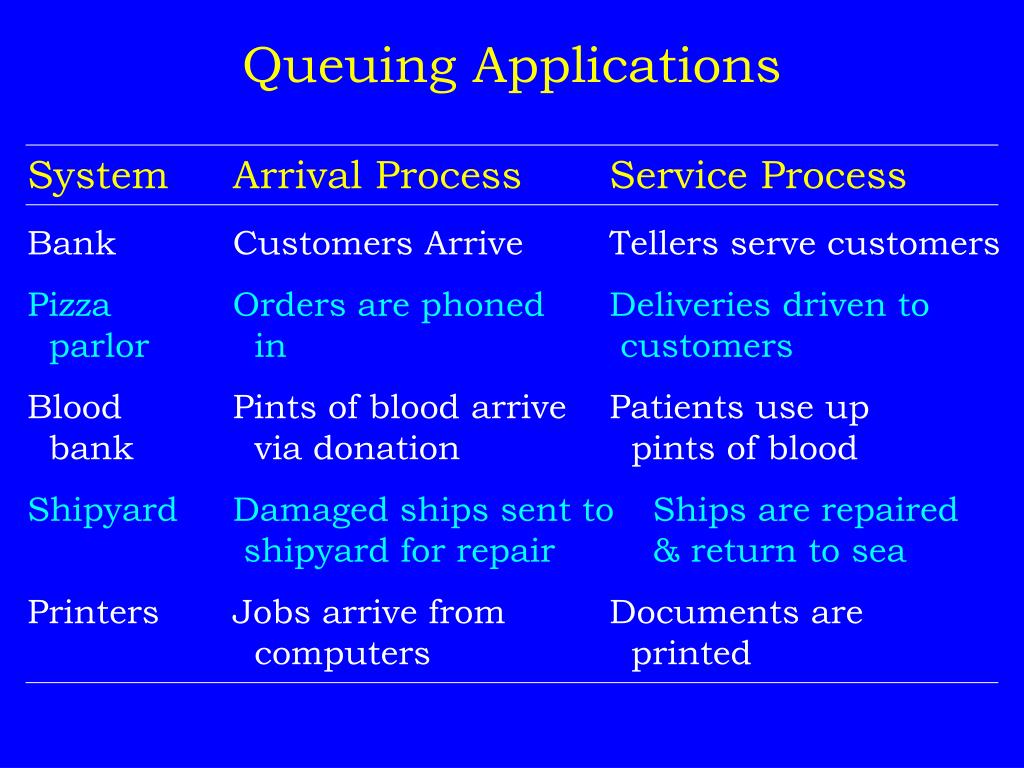 Queuing Applications

| System | Arrival Process | Service Process |
|---|---|---|
| Bank | Customers Arrive | Tellers serve customers |
| Pizza parlor | Orders are phoned in | Deliveries driven to customers |
| Blood bank | Pints of blood arrive via donation | Patients use up pints of blood |
| Shipyard | Damaged ships sent to shipyard for repair | Ships are repaired & return to sea |
| Printers | Jobs arrive from computers | Documents are printed |